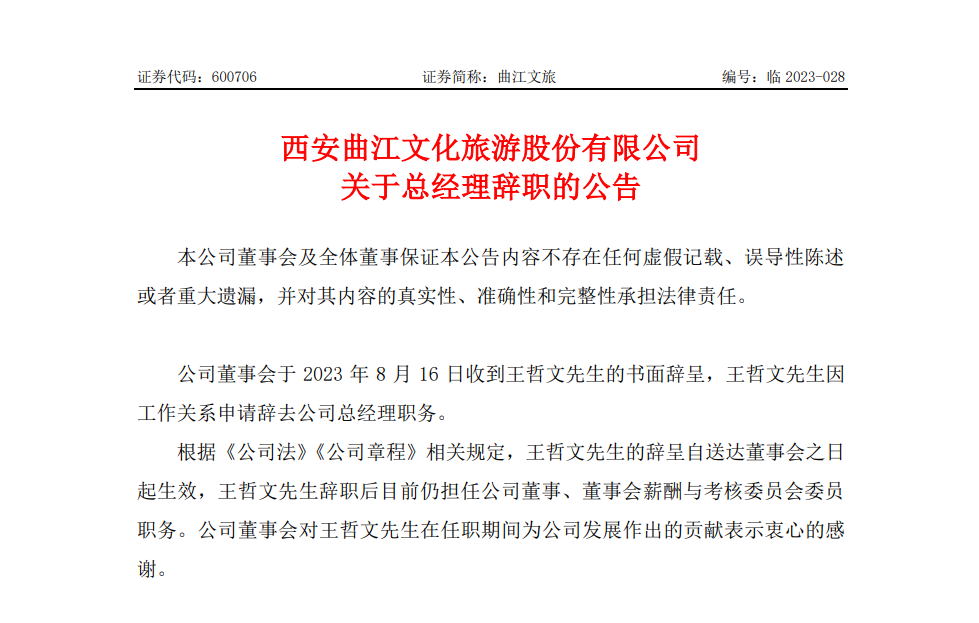 证券代码：600706　　证券简称：曲江文旅　　编号：临 2023-028

西安曲江文化旅游股份有限公司
关于总经理辞职的公告

本公司董事会及全体董事保证本公告内容不存在任何虚假记载、误导性陈述或者重大遗漏，并对其内容的真实性、准确性和完整性承担法律责任。

公司董事会于 2023 年 8 月 16 日收到王哲文先生的书面辞呈，王哲文先生因工作关系申请辞去公司总经理职务。

根据《公司法》《公司章程》相关规定，王哲文先生的辞呈自送达董事会之日起生效，王哲文先生辞职后目前仍担任公司董事、董事会薪酬与考核委员会委员职务。公司董事会对王哲文先生在任职期间为公司发展作出的贡献表示衷心的感谢。